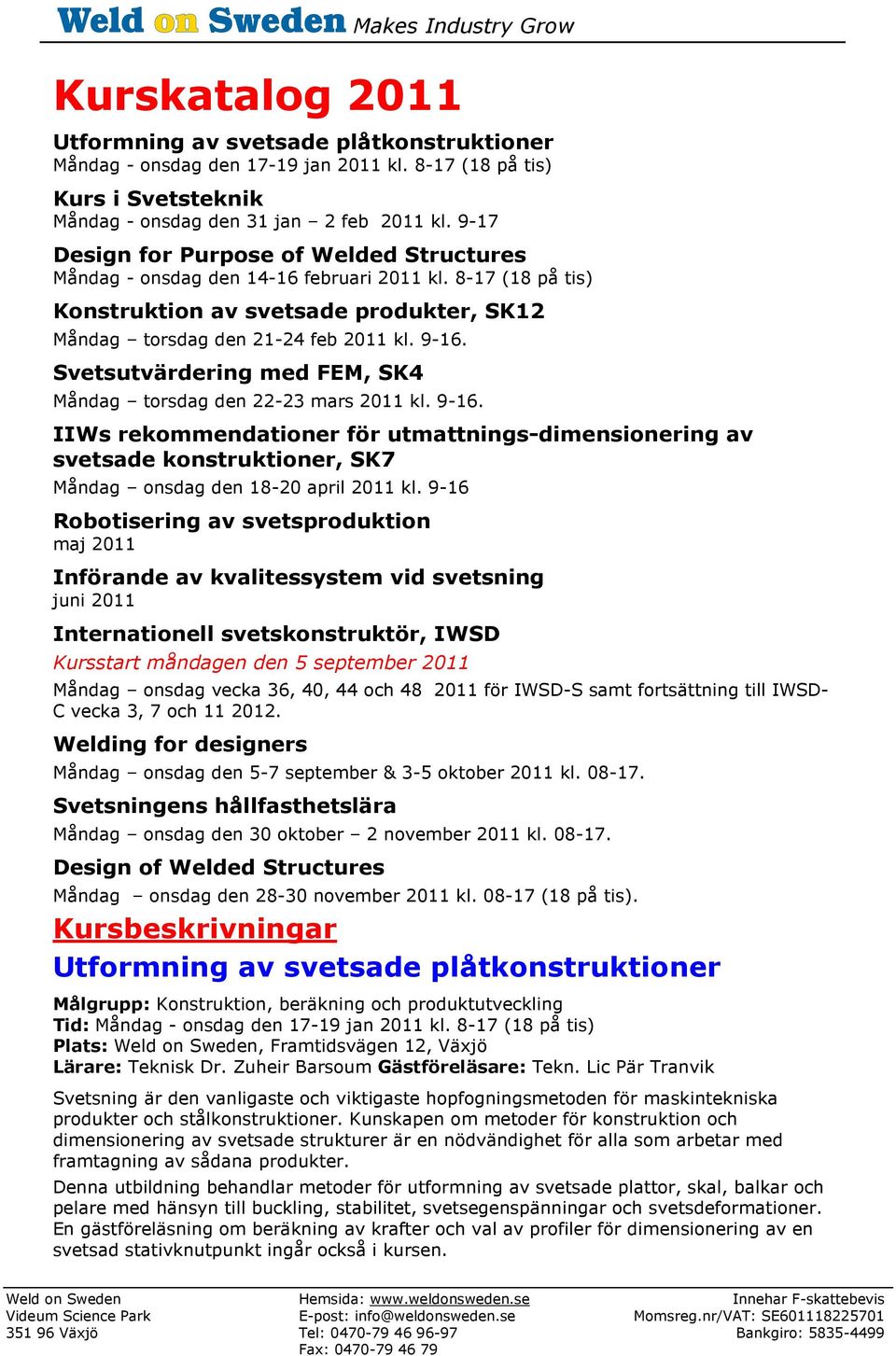 Weld on Sweden Makes Industry Grow

Kurskatalog 2011

Utformning av svetsade plåtkonstruktioner
Måndag - onsdag den 17-19 jan 2011 kl. 8-17 (18 på tis)

Kurs i Svetsteknik
Måndag - onsdag den 31 jan – 2 feb 2011 kl. 9-17

Design for Purpose of Welded Structures
Måndag - onsdag den 14-16 februari 2011 kl. 8-17 (18 på tis)

Konstruktion av svetsade produkter, SK12
Måndag – torsdag den 21-24 feb 2011 kl. 9-16.

Svetsutvärdering med FEM, SK4
Måndag – torsdag den 22-23 mars 2011 kl. 9-16.

IIWs rekommendationer för utmattnings-dimensionering av svetsade konstruktioner, SK7
Måndag – onsdag den 18-20 april 2011 kl. 9-16

Robotisering av svetsproduktion
maj 2011

Införande av kvalitessystem vid svetsning
juni 2011

Internationell svetskonstruktör, IWSD
Kursstart måndagen den 5 september 2011
Måndag – onsdag vecka 36, 40, 44 och 48 2011 för IWSD-S samt fortsättning till IWSD-C vecka 3, 7 och 11 2012.

Welding for designers
Måndag – onsdag den 5-7 september & 3-5 oktober 2011 kl. 08-17.

Svetsningens hållfasthetslära
Måndag – onsdag den 30 oktober – 2 november 2011 kl. 08-17.

Design of Welded Structures
Måndag – onsdag den 28-30 november 2011 kl. 08-17 (18 på tis).

Kursbeskrivningar

Utformning av svetsade plåtkonstruktioner

Målgrupp: Konstruktion, beräkning och produktutveckling
Tid: Måndag - onsdag den 17-19 jan 2011 kl. 8-17 (18 på tis)
Plats: Weld on Sweden, Framtidsvägen 12, Växjö
Lärare: Teknisk Dr. Zuheir Barsoum Gästföreläsare: Tekn. Lic Pär Tranvik

Svetsning är den vanligaste och viktigaste hopfogningsmetoden för maskintekniska produkter och stålkonstruktioner. Kunskapen om metoder för konstruktion och dimensionering av svetsade strukturer är en nödvändighet för alla som arbetar med framtagning av sådana produkter.

Denna utbildning behandlar metoder för utformning av svetsade plattor, skal, balkar och pelare med hänsyn till buckling, stabilitet, svetsegenspänningar och svetsdeformationer. En gästföreläsning om beräkning av krafter och val av profiler för dimensionering av en svetsad stativknutpunkt ingår också i kursen.

Weld on Sweden
Videum Science Park
351 96 Växjö

Hemsida: www.weldonsweden.se
E-post: info@weldonsweden.se
Tel: 0470-79 46 96-97
Fax: 0470-79 46 79

Innehar F-skattebevis
Momsreg.nr/VAT: SE601118225701
Bankgiro: 5835-4499